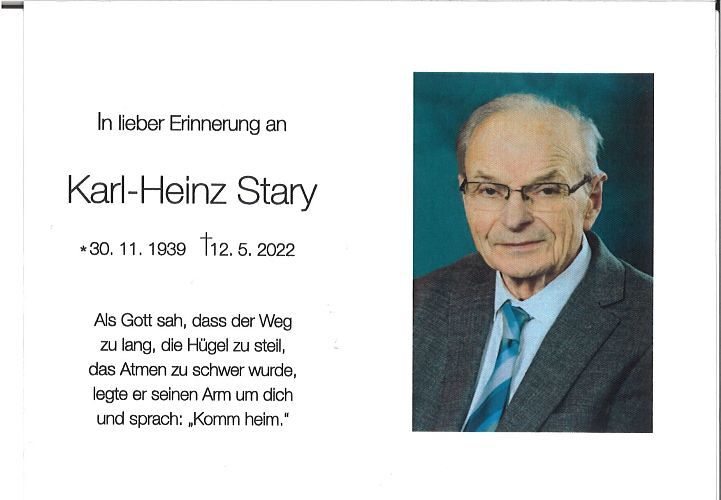 In lieber Erinnerung an

Karl-Heinz Stary

*30. 11. 1939 †12. 5. 2022

Als Gott sah, dass der Weg
zu lang, die Hügel zu steil,
das Atmen zu schwer wurde,
legte er seinen Arm um dich
und sprach: „Komm heim."